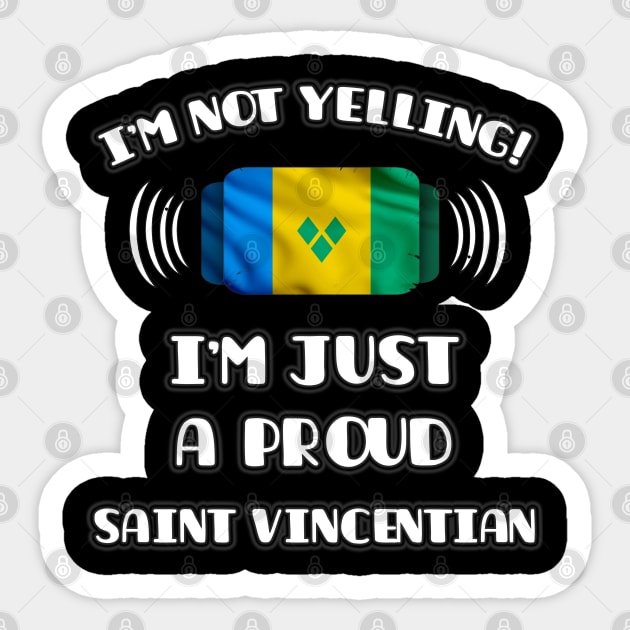 I'M NOT YELLING!

I'M JUST A PROUD SAINT VINCENTIAN